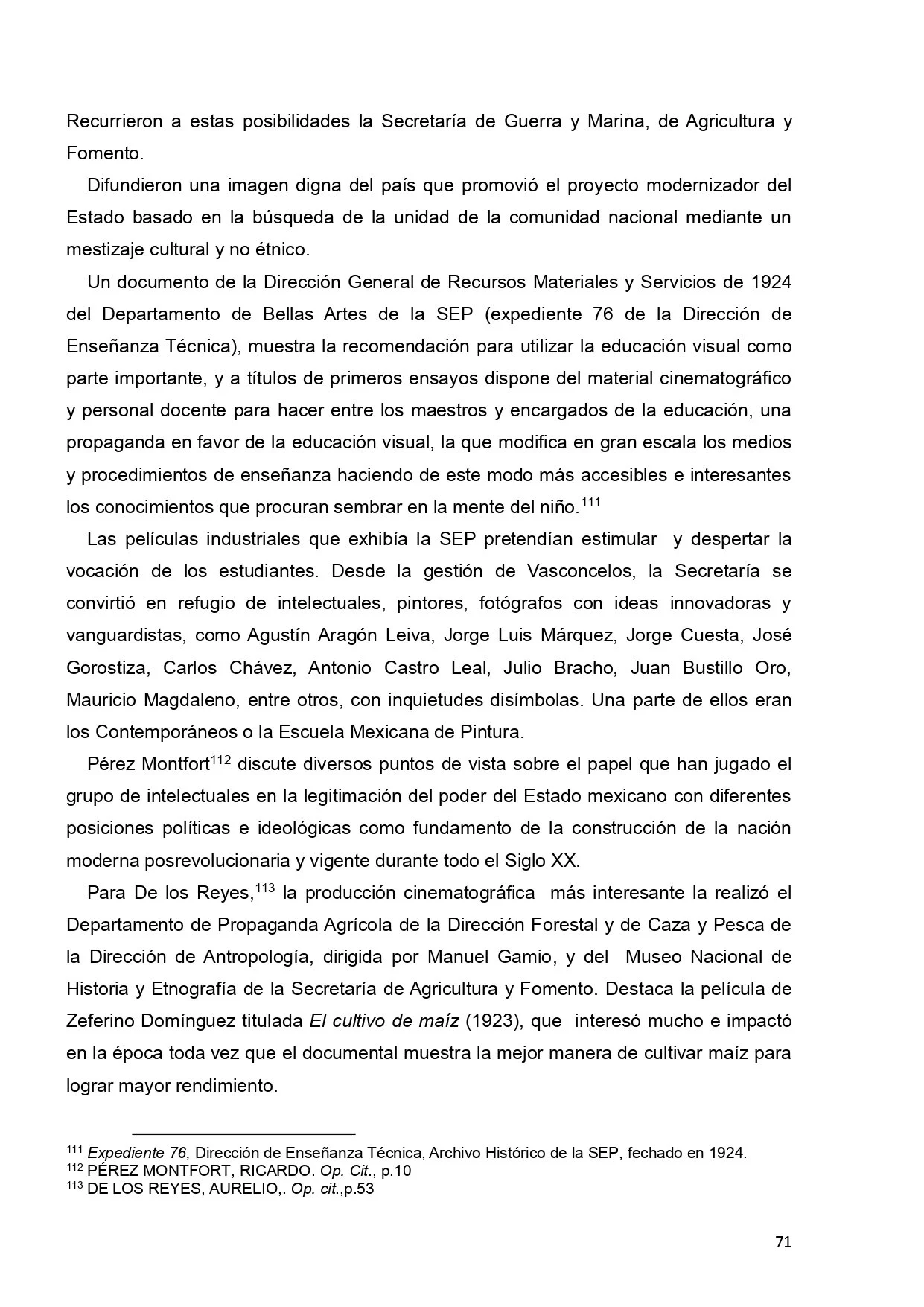 Recurrieron a estas posibilidades la Secretaría de Guerra y Marina, de Agricultura y Fomento.

Difundieron una imagen digna del país que promovió el proyecto modernizador del Estado basado en la búsqueda de la unidad de la comunidad nacional mediante un mestizaje cultural y no étnico.

Un documento de la Dirección General de Recursos Materiales y Servicios de 1924 del Departamento de Bellas Artes de la SEP (expediente 76 de la Dirección de Enseñanza Técnica), muestra la recomendación para utilizar la educación visual como parte importante, y a títulos de primeros ensayos dispone del material cinematográfico y personal docente para hacer entre los maestros y encargados de la educación, una propaganda en favor de la educación visual, la que modifica en gran escala los medios y procedimientos de enseñanza haciendo de este modo más accesibles e interesantes los conocimientos que procuran sembrar en la mente del niño.$^{111}$

Las películas industriales que exhibía la SEP pretendían estimular y despertar la vocación de los estudiantes. Desde la gestión de Vasconcelos, la Secretaría se convirtió en refugio de intelectuales, pintores, fotógrafos con ideas innovadoras y vanguardistas, como Agustín Aragón Leiva, Jorge Luis Márquez, Jorge Cuesta, José Gorostiza, Carlos Chávez, Antonio Castro Leal, Julio Bracho, Juan Bustillo Oro, Mauricio Magdaleno, entre otros, con inquietudes disímbolas. Una parte de ellos eran los Contemporáneos o la Escuela Mexicana de Pintura.

Pérez Montfort$^{112}$ discute diversos puntos de vista sobre el papel que han jugado el grupo de intelectuales en la legitimación del poder del Estado mexicano con diferentes posiciones políticas e ideológicas como fundamento de la construcción de la nación moderna posrevolucionaria y vigente durante todo el Siglo XX.

Para De los Reyes,$^{113}$ la producción cinematográfica más interesante la realizó el Departamento de Propaganda Agrícola de la Dirección Forestal y de Caza y Pesca de la Dirección de Antropología, dirigida por Manuel Gamio, y del Museo Nacional de Historia y Etnografía de la Secretaría de Agricultura y Fomento. Destaca la película de Zeferino Domínguez titulada El cultivo de maíz (1923), que interesó mucho e impactó en la época toda vez que el documental muestra la mejor manera de cultivar maíz para lograr mayor rendimiento.

$^{111}$ Expediente 76, Dirección de Enseñanza Técnica, Archivo Histórico de la SEP, fechado en 1924.
$^{112}$ PÉREZ MONTFORT, RICARDO. Op. Cit., p.10
$^{113}$ DE LOS REYES, AURELIO,. Op. cit.,p.53

71